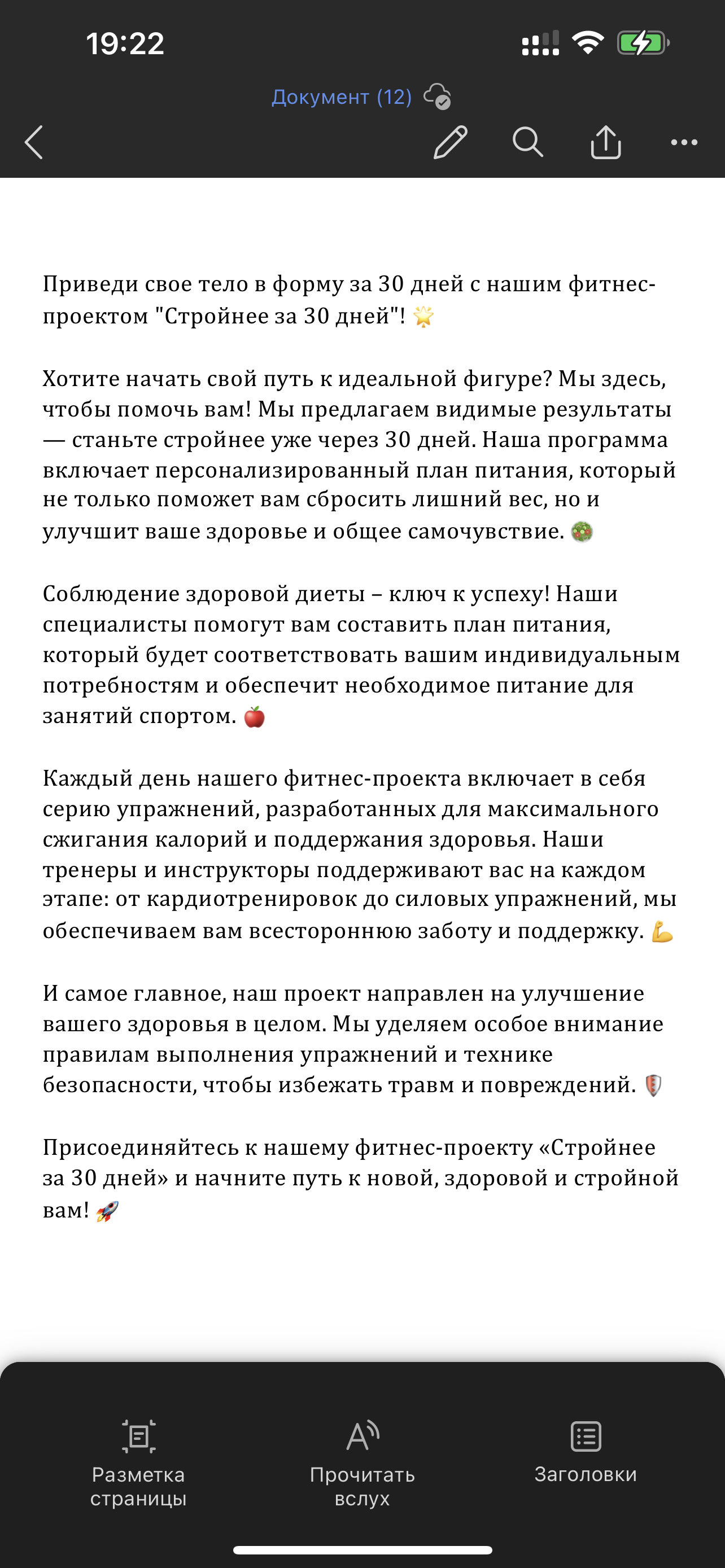 19:22

Документ (12)

Приведи свое тело в форму за 30 дней с нашим фитнес-проектом "Стройнее за 30 дней"! 🌟

Хотите начать свой путь к идеальной фигуре? Мы здесь, чтобы помочь вам! Мы предлагаем видимые результаты — станьте стройнее уже через 30 дней. Наша программа включает персонализированный план питания, который не только поможет вам сбросить лишний вес, но и улучшит ваше здоровье и общее самочувствие. 🥗

Соблюдение здоровой диеты – ключ к успеху! Наши специалисты помогут вам составить план питания, который будет соответствовать вашим индивидуальным потребностям и обеспечит необходимое питание для занятий спортом. 🍎

Каждый день нашего фитнес-проекта включает в себя серию упражнений, разработанных для максимального сжигания калорий и поддержания здоровья. Наши тренеры и инструкторы поддерживают вас на каждом этапе: от кардиотренировок до силовых упражнений, мы обеспечиваем вам всестороннюю заботу и поддержку. 💪

И самое главное, наш проект направлен на улучшение вашего здоровья в целом. Мы уделяем особое внимание правилам выполнения упражнений и технике безопасности, чтобы избежать травм и повреждений. 🛡️

Присоединяйтесь к нашему фитнес-проекту «Стройнее за 30 дней» и начните путь к новой, здоровой и стройной вам! 🚀

Разметка страницы

Прочитать вслух

Заголовки